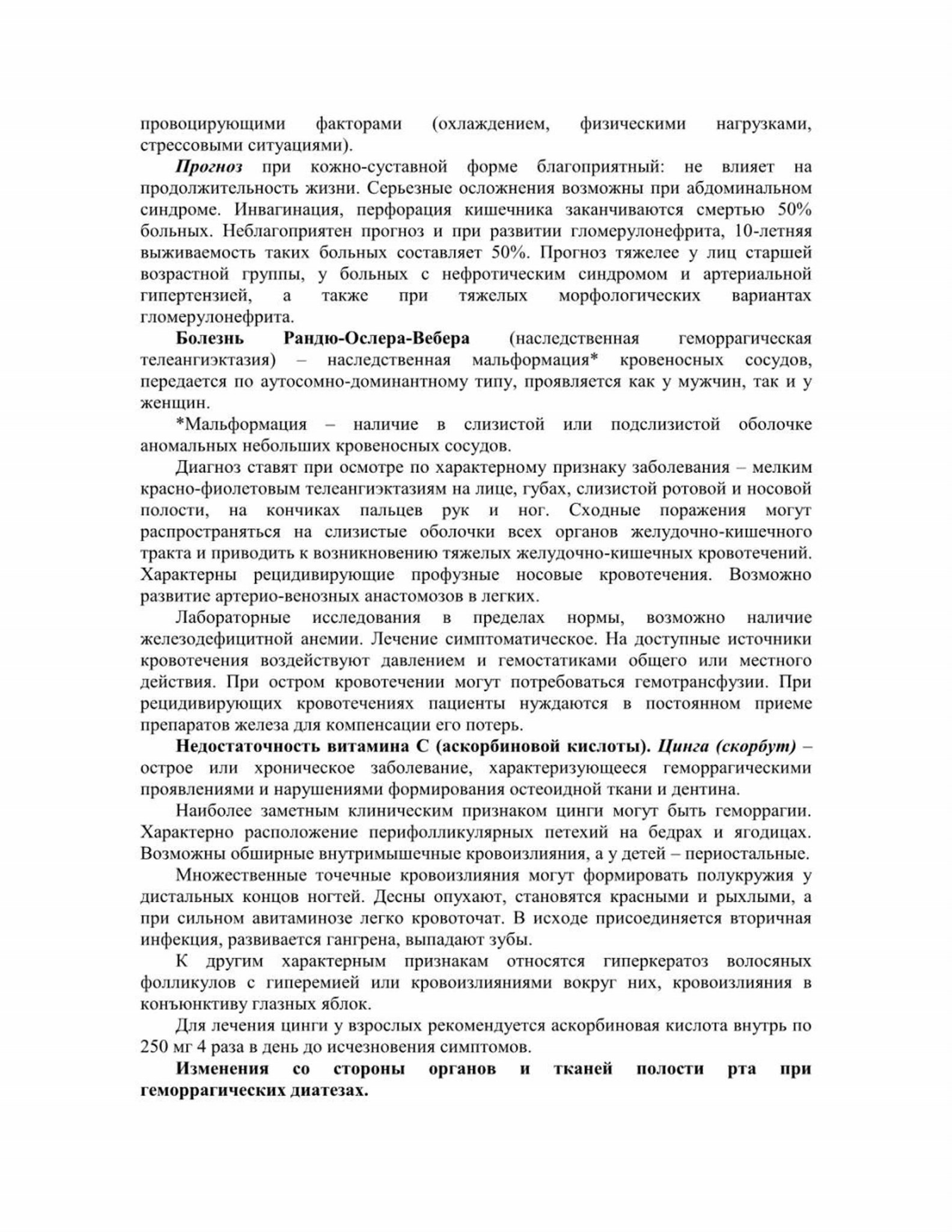 провоцирующими факторами (охлаждением, физическими нагрузками, стрессовыми ситуациями).

Прогноз при кожно-суставной форме благоприятный: не влияет на продолжительность жизни. Серьезные осложнения возможны при абдоминальном синдроме. Инвагинация, перфорация кишечника заканчиваются смертью 50% больных. Неблагоприятен прогноз и при развитии гломерулонефрита, 10-летняя выживаемость таких больных составляет 50%. Прогноз тяжелее у лиц старшей возрастной группы, у больных с нефротическим синдромом и артериальной гипертензией, а также при тяжелых морфологических вариантах гломерулонефрита.

Болезнь Рандю-Ослера-Вебера (наследственная геморрагическая телеангиэктазия) – наследственная мальформация* кровеносных сосудов, передается по аутосомно-доминантному типу, проявляется как у мужчин, так и у женщин.

*Мальформация – наличие в слизистой или подслизистой оболочке аномальных небольших кровеносных сосудов.

Диагноз ставят при осмотре по характерному признаку заболевания – мелким красно-фиолетовым телеангиэктазиям на лице, губах, слизистой ротовой и носовой полости, на кончиках пальцев рук и ног. Сходные поражения могут распространяться на слизистые оболочки всех органов желудочно-кишечного тракта и приводить к возникновению тяжелых желудочно-кишечных кровотечений. Характерны рецидивирующие профузные носовые кровотечения. Возможно развитие артерио-венозных анастомозов в легких.

Лабораторные исследования в пределах нормы, возможно наличие железодефицитной анемии. Лечение симптоматическое. На доступные источники кровотечения воздействуют давлением и гемостатиками общего или местного действия. При остром кровотечении могут потребоваться гемотрансфузии. При рецидивирующих кровотечениях пациенты нуждаются в постоянном приеме препаратов железа для компенсации его потерь.

Недостаточность витамина С (аскорбиновой кислоты). Цинга (скорбут) – острое или хроническое заболевание, характеризующееся геморрагическими проявлениями и нарушениями формирования остеоидной ткани и дентина.

Наиболее заметным клиническим признаком цинги могут быть геморрагии. Характерно расположение перифолликулярных петехий на бедрах и ягодицах. Возможны обширные внутримышечные кровоизлияния, а у детей – периостальные.

Множественные точечные кровоизлияния могут формировать полукружия у дистальных концов ногтей. Десны опухают, становятся красными и рыхлыми, а при сильном авитаминозе легко кровоточат. В исходе присоединяется вторичная инфекция, развивается гангрена, выпадают зубы.

К другим характерным признакам относятся гиперкератоз волосяных фолликулов с гиперемией или кровоизлияниями вокруг них, кровоизлияния в конъюнктиву глазных яблок.

Для лечения цинги у взрослых рекомендуется аскорбиновая кислота внутрь по 250 мг 4 раза в день до исчезновения симптомов.

Изменения со стороны органов и тканей полости рта при геморрагических диатезах.